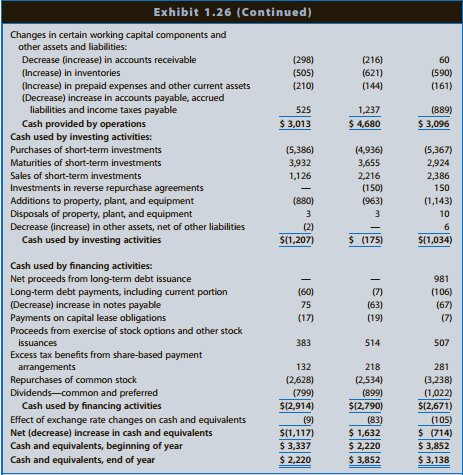 Exhibit 1.26 (Continued)

| | | | |
|---|---|---|---|
| Changes in certain working capital components and other assets and liabilities: | | | |
| Decrease (increase) in accounts receivable | (298) | (216) | 60 |
| (Increase) in inventories | (505) | (621) | (590) |
| (Increase) in prepaid expenses and other current assets | (210) | (144) | (161) |
| (Decrease) increase in accounts payable, accrued liabilities and income taxes payable | 525 | 1,237 | (889) |
| Cash provided by operations | $ 3,013 | $ 4,680 | $ 3,096 |
| Cash used by investing activities: | | | |
| Purchases of short-term investments | (5,386) | (4,936) | (5,367) |
| Maturities of short-term investments | 3,932 | 3,655 | 2,924 |
| Sales of short-term investments | 1,126 | 2,216 | 2,386 |
| Investments in reverse repurchase agreements | — | (150) | 150 |
| Additions to property, plant, and equipment | (880) | (963) | (1,143) |
| Disposals of property, plant, and equipment | 3 | 3 | 10 |
| Decrease (increase) in other assets, net of other liabilities | (2) | — | 6 |
| Cash used by investing activities | $(1,207) | $ (175) | $(1,034) |
| Cash used by financing activities: | | | |
| Net proceeds from long-term debt issuance | — | — | 981 |
| Long-term debt payments, including current portion | (60) | (7) | (106) |
| (Decrease) increase in notes payable | 75 | (63) | (67) |
| Payments on capital lease obligations | (17) | (19) | (7) |
| Proceeds from exercise of stock options and other stock issuances | 383 | 514 | 507 |
| Excess tax benefits from share-based payment arrangements | 132 | 218 | 281 |
| Repurchases of common stock | (2,628) | (2,534) | (3,238) |
| Dividends—common and preferred | (799) | (899) | (1,022) |
| Cash used by financing activities | $(2,914) | $(2,790) | $(2,671) |
| Effect of exchange rate changes on cash and equivalents | (9) | (83) | (105) |
| Net (decrease) increase in cash and equivalents | $(1,117) | $ 1,632 | $ (714) |
| Cash and equivalents, beginning of year | $ 3,337 | $ 2,220 | $ 3,852 |
| Cash and equivalents, end of year | $ 2,220 | $ 3,852 | $ 3,138 |